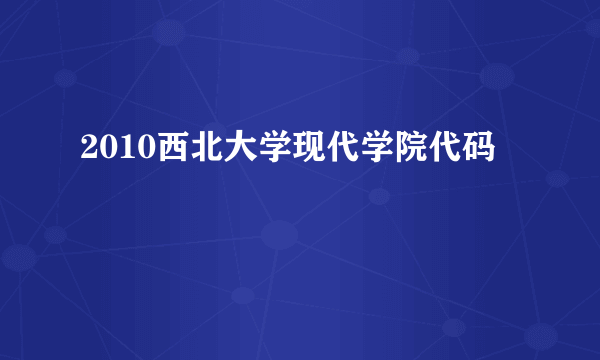 2010西北大学现代学院代码